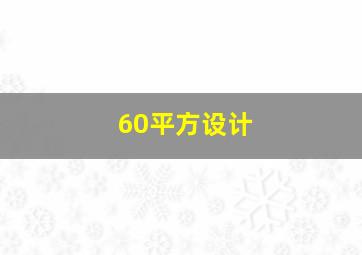 60平方设计